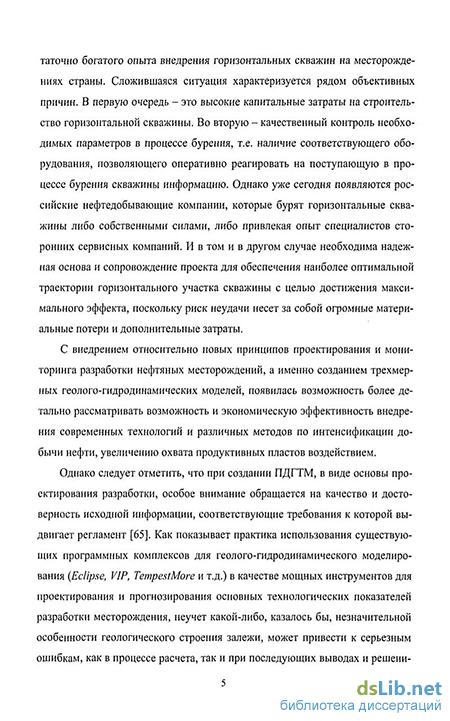 таточно богатого опыта внедрения горизонтальных скважин на месторождениях страны. Сложившаяся ситуация характеризуется рядом объективных причин. В первую очередь – это высокие капитальные затраты на строительство горизонтальной скважины. Во вторую – качественный контроль необходимых параметров в процессе бурения, т.е. наличие соответствующего оборудования, позволяющего оперативно реагировать на поступающую в процессе бурения скважины информацию. Однако уже сегодня появляются российские нефтедобывающие компании, которые бурят горизонтальные скважины либо собственными силами, либо привлекая опыт специалистов сторонних сервисных компаний. И в том и в другом случае необходима надежная основа и сопровождение проекта для обеспечения наиболее оптимальной траектории горизонтального участка скважины с целью достижения максимального эффекта, поскольку риск неудачи несет за собой огромные материальные потери и дополнительные затраты.

С внедрением относительно новых принципов проектирования и мониторинга разработки нефтяных месторождений, а именно созданием трехмерных геолого-гидродинамических моделей, появилась возможность более детально рассматривать возможность и экономическую эффективность внедрения современных технологий и различных методов по интенсификации добычи нефти, увеличению охвата продуктивных пластов воздействием.

Однако следует отметить, что при создании ПДГТМ, в виде основы проектирования разработки, особое внимание обращается на качество и достоверность исходной информации, соответствующие требования к которой выдвигает регламент [65]. Как показывает практика использования существующих программных комплексов для геолого-гидродинамического моделирования (Eclipse, VIP, TempestMore и т.д.) в качестве мощных инструментов для проектирования и прогнозирования основных технологических показателей разработки месторождения, неучет какой-либо, казалось бы, незначительной особенности геологического строения залежи, может привести к серьезным ошибкам, как в процессе расчета, так и при последующих выводах и решени-

5

dsLib.net
библиотека диссертаций